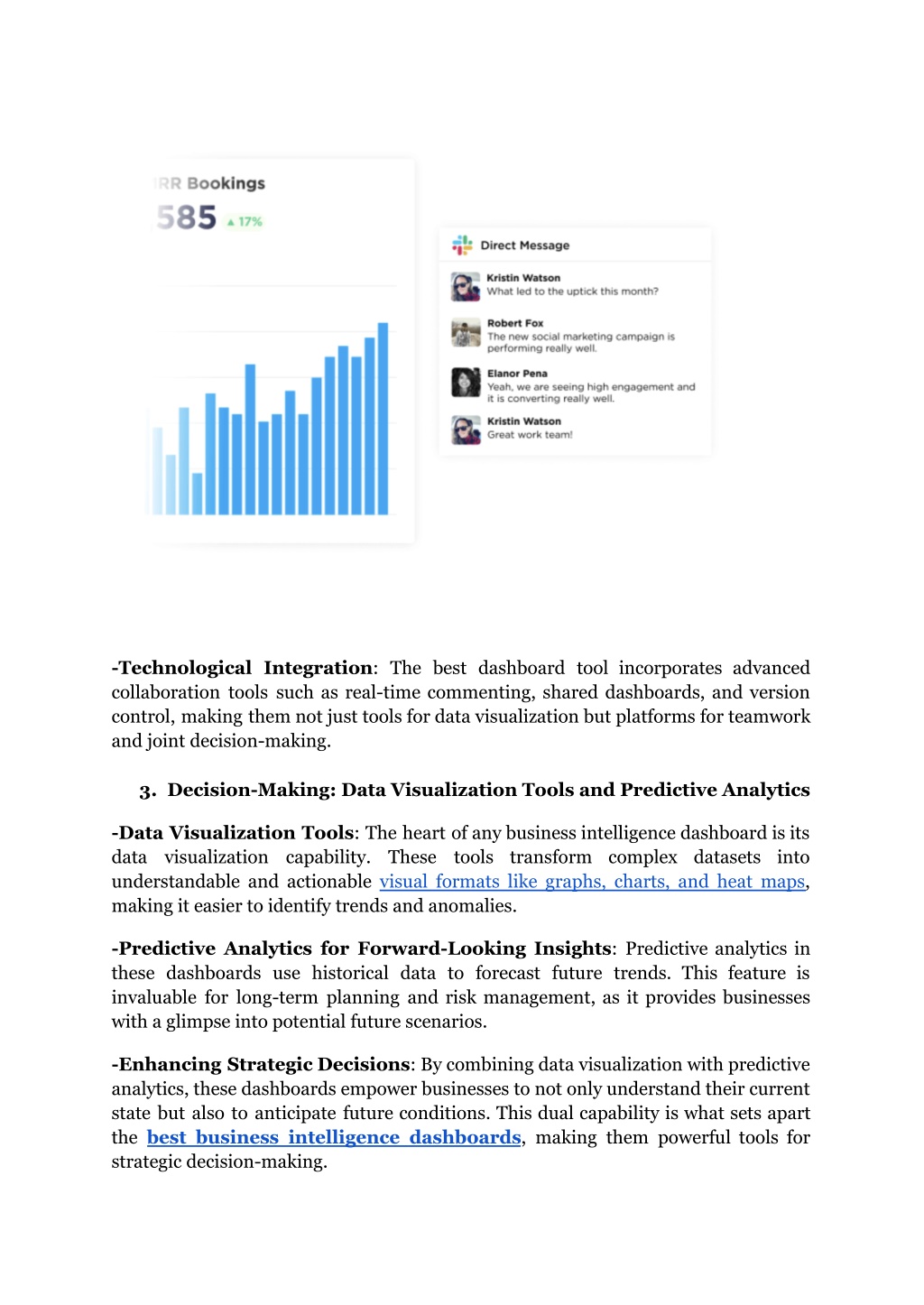 RR Bookings

585 ▲ 17%

Direct Message

Kristin Watson
What led to the uptick this month?

Robert Fox
The new social marketing campaign is performing really well.

Elanor Pena
Yeah, we are seeing high engagement and it is converting really well.

Kristin Watson
Great work team!

-Technological Integration: The best dashboard tool incorporates advanced collaboration tools such as real-time commenting, shared dashboards, and version control, making them not just tools for data visualization but platforms for teamwork and joint decision-making.

3. Decision-Making: Data Visualization Tools and Predictive Analytics

-Data Visualization Tools: The heart of any business intelligence dashboard is its data visualization capability. These tools transform complex datasets into understandable and actionable visual formats like graphs, charts, and heat maps, making it easier to identify trends and anomalies.

-Predictive Analytics for Forward-Looking Insights: Predictive analytics in these dashboards use historical data to forecast future trends. This feature is invaluable for long-term planning and risk management, as it provides businesses with a glimpse into potential future scenarios.

-Enhancing Strategic Decisions: By combining data visualization with predictive analytics, these dashboards empower businesses to not only understand their current state but also to anticipate future conditions. This dual capability is what sets apart the best business intelligence dashboards, making them powerful tools for strategic decision-making.